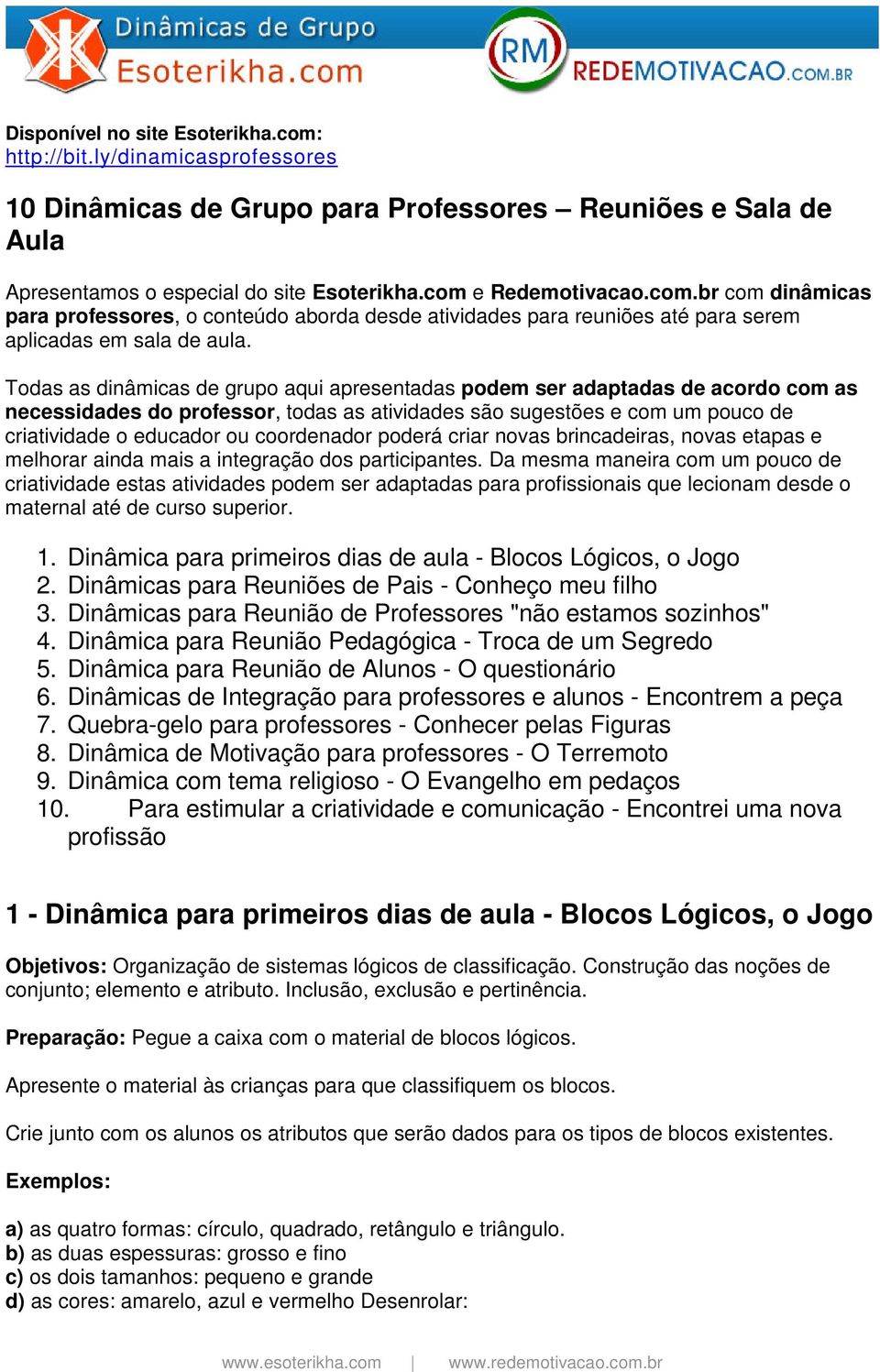 Dinâmicas de Grupo
Esoterikha.com

RM
REDEMOTIVACAO.COM.BR

Disponível no site Esoterikha.com:
http://bit.ly/dinamicasprofessores

10 Dinâmicas de Grupo para Professores – Reuniões e Sala de Aula

Apresentamos o especial do site Esoterikha.com e Redemotivacao.com.br com dinâmicas para professores, o conteúdo aborda desde atividades para reuniões até para serem aplicadas em sala de aula.

Todas as dinâmicas de grupo aqui apresentadas podem ser adaptadas de acordo com as necessidades do professor, todas as atividades são sugestões e com um pouco de criatividade o educador ou coordenador poderá criar novas brincadeiras, novas etapas e melhorar ainda mais a integração dos participantes. Da mesma maneira com um pouco de criatividade estas atividades podem ser adaptadas para profissionais que lecionam desde o maternal até de curso superior.

1. Dinâmica para primeiros dias de aula - Blocos Lógicos, o Jogo
2. Dinâmicas para Reuniões de Pais - Conheço meu filho
3. Dinâmicas para Reunião de Professores "não estamos sozinhos"
4. Dinâmica para Reunião Pedagógica - Troca de um Segredo
5. Dinâmica para Reunião de Alunos - O questionário
6. Dinâmicas de Integração para professores e alunos - Encontrem a peça
7. Quebra-gelo para professores - Conhecer pelas Figuras
8. Dinâmica de Motivação para professores - O Terremoto
9. Dinâmica com tema religioso - O Evangelho em pedaços
10. Para estimular a criatividade e comunicação - Encontrei uma nova profissão

1 - Dinâmica para primeiros dias de aula - Blocos Lógicos, o Jogo

Objetivos: Organização de sistemas lógicos de classificação. Construção das noções de conjunto; elemento e atributo. Inclusão, exclusão e pertinência.

Preparação: Pegue a caixa com o material de blocos lógicos.

Apresente o material às crianças para que classifiquem os blocos.

Crie junto com os alunos os atributos que serão dados para os tipos de blocos existentes.

Exemplos:

a) as quatro formas: círculo, quadrado, retângulo e triângulo.
b) as duas espessuras: grosso e fino
c) os dois tamanhos: pequeno e grande
d) as cores: amarelo, azul e vermelho Desenrolar:

www.esoterikha.com | www.redemotivacao.com.br